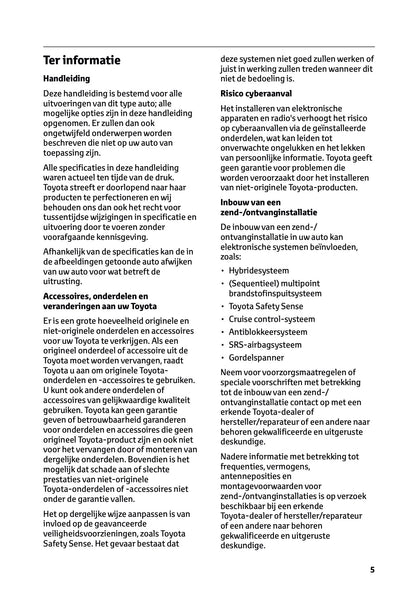 Ter informatie

Handleiding

Deze handleiding is bestemd voor alle uitvoeringen van dit type auto; alle mogelijke opties zijn in deze handleiding opgenomen. Er zullen dan ook ongetwijfeld onderwerpen worden beschreven die niet op uw auto van toepassing zijn.

Alle specificaties in deze handleiding waren actueel ten tijde van de druk. Toyota streeft er doorlopend naar haar producten te perfectioneren en wij behouden ons dan ook het recht voor tussentijdse wijzigingen in specificatie en uitvoering door te voeren zonder voorafgaande kennisgeving.

Afhankelijk van de specificaties kan de in de afbeeldingen getoonde auto afwijken van uw auto voor wat betreft de uitrusting.

Accessoires, onderdelen en veranderingen aan uw Toyota

Er is een grote hoeveelheid originele en niet-originele onderdelen en accessoires voor uw Toyota te verkrijgen. Als een origineel onderdeel of accessoire uit de Toyota moet worden vervangen, raadt Toyota u aan om originele Toyota-onderdelen en -accessoires te gebruiken. U kunt ook andere onderdelen of accessoires van gelijkwaardige kwaliteit gebruiken. Toyota kan geen garantie geven of betrouwbaarheid garanderen voor onderdelen en accessoires die geen origineel Toyota-product zijn en ook niet voor het vervangen door of monteren van dergelijke onderdelen. Bovendien is het mogelijk dat schade aan of slechte prestaties van niet-originele Toyota-onderdelen of -accessoires niet onder de garantie vallen.

Het op dergelijke wijze aanpassen is van invloed op de geavanceerde veiligheidsvoorzieningen, zoals Toyota Safety Sense. Het gevaar bestaat dat deze systemen niet goed zullen werken of juist in werking zullen treden wanneer dit niet de bedoeling is.

Risico cyberaanval

Het installeren van elektronische apparaten en radio's verhoogt het risico op cyberaanvallen via de geïnstalleerde onderdelen, wat kan leiden tot onverwachte ongelukken en het lekken van persoonlijke informatie. Toyota geeft geen garantie voor problemen die worden veroorzaakt door het installeren van niet-originele Toyota-producten.

Inbouw van een zend-/ontvanginstallatie

De inbouw van een zend-/ontvanginstallatie in uw auto kan elektronische systemen beïnvloeden, zoals:

• Hybridesysteem
• (Sequentieel) multipoint brandstofinspuitsysteem
• Toyota Safety Sense
• Cruise control-systeem
• Antiblokkeersysteem
• SRS-airbagsysteem
• Gordelspanner

Neem voor voorzorgsmaatregelen of speciale voorschriften met betrekking tot de inbouw van een zend-/ontvanginstallatie contact op met een erkende Toyota-dealer of hersteller/reparateur of een andere naar behoren gekwalificeerde en uitgeruste deskundige.

Nadere informatie met betrekking tot frequenties, vermogens, antenneposities en montagevoorwaarden voor zend-/ontvanginstallaties is op verzoek beschikbaar bij een erkende Toyota-dealer of hersteller/reparateur of een andere naar behoren gekwalificeerde en uitgeruste deskundige.

5